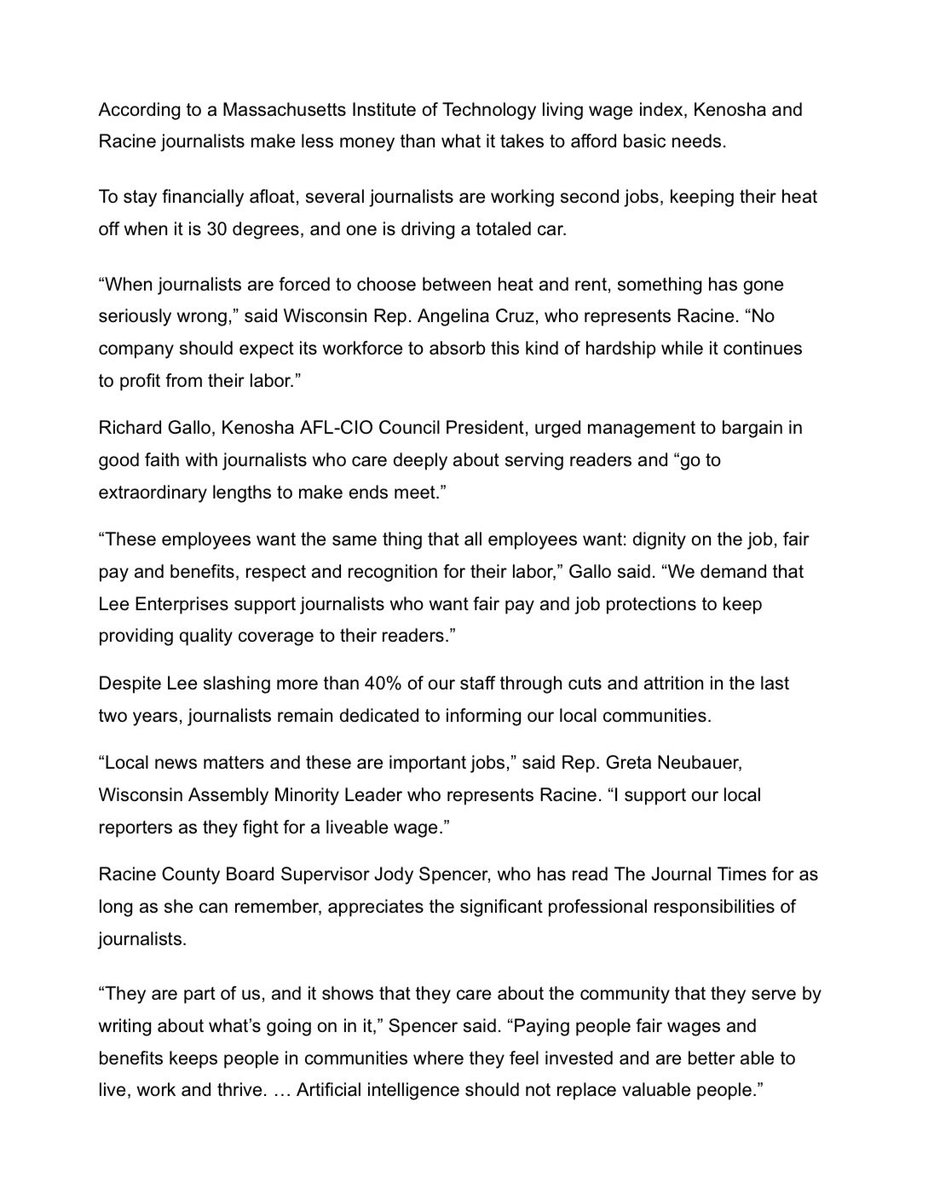 According to a Massachusetts Institute of Technology living wage index, Kenosha and Racine journalists make less money than what it takes to afford basic needs.

To stay financially afloat, several journalists are working second jobs, keeping their heat off when it is 30 degrees, and one is driving a totaled car.

"When journalists are forced to choose between heat and rent, something has gone seriously wrong," said Wisconsin Rep. Angelina Cruz, who represents Racine. "No company should expect its workforce to absorb this kind of hardship while it continues to profit from their labor."

Richard Gallo, Kenosha AFL-CIO Council President, urged management to bargain in good faith with journalists who care deeply about serving readers and "go to extraordinary lengths to make ends meet."

"These employees want the same thing that all employees want: dignity on the job, fair pay and benefits, respect and recognition for their labor," Gallo said. "We demand that Lee Enterprises support journalists who want fair pay and job protections to keep providing quality coverage to their readers."

Despite Lee slashing more than 40% of our staff through cuts and attrition in the last two years, journalists remain dedicated to informing our local communities.

"Local news matters and these are important jobs," said Rep. Greta Neubauer, Wisconsin Assembly Minority Leader who represents Racine. "I support our local reporters as they fight for a liveable wage."

Racine County Board Supervisor Jody Spencer, who has read The Journal Times for as long as she can remember, appreciates the significant professional responsibilities of journalists.

"They are part of us, and it shows that they care about the community that they serve by writing about what's going on in it," Spencer said. "Paying people fair wages and benefits keeps people in communities where they feel invested and are better able to live, work and thrive. … Artificial intelligence should not replace valuable people."